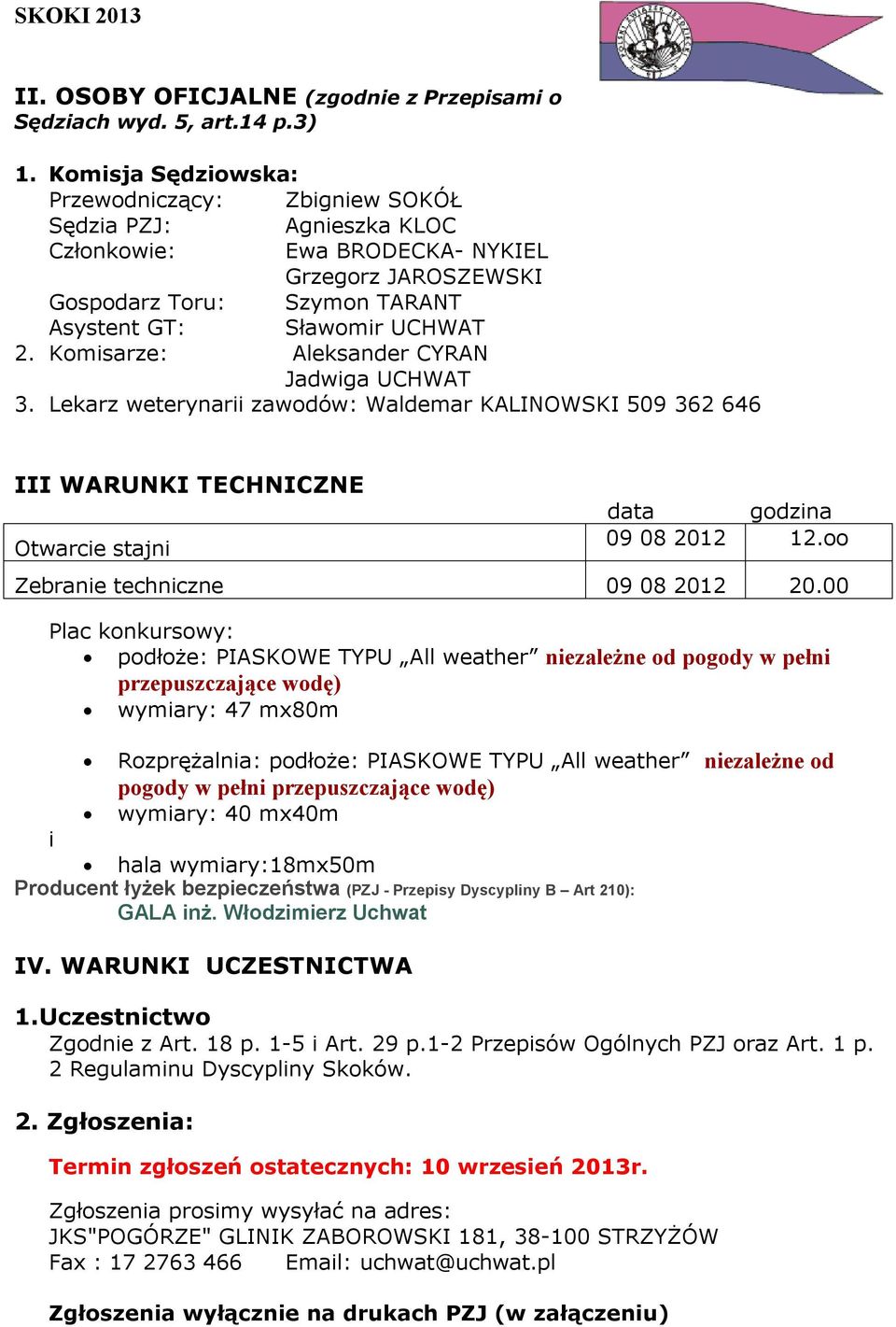 SKOKI 2013

II. OSOBY OFICJALNE (zgodnie z Przepisami o Sędziach wyd. 5, art.14 p.3)

1. Komisja Sędziowska:
Przewodniczący: Zbigniew SOKÓŁ
Sędzia PZJ: Agnieszka KLOC
Członkowie: Ewa BRODECKA- NYKIEL
Grzegorz JAROSZEWSKI
Gospodarz Toru: Szymon TARANT
Asystent GT: Sławomir UCHWAT
2. Komisarze: Aleksander CYRAN
Jadwiga UCHWAT
3. Lekarz weterynarii zawodów: Waldemar KALINOWSKI 509 362 646

III WARUNKI TECHNICZNE

| | data | godzina |
|---|---|---|
| Otwarcie stajni | 09 08 2012 | 12.oo |
| Zebranie techniczne | 09 08 2012 | 20.00 |

Plac konkursowy:
• podłoże: PIASKOWE TYPU „All weather” niezależne od pogody w pełni przepuszczające wodę)
• wymiary: 47 mx80m

• Rozprężalnia: podłoże: PIASKOWE TYPU „All weather” niezależne od pogody w pełni przepuszczające wodę)
• wymiary: 40 mx40m
i
• hala wymiary:18mx50m
Producent łyżek bezpieczeństwa (PZJ - Przepisy Dyscypliny B – Art 210):
GALA inż. Włodzimierz Uchwat

IV. WARUNKI UCZESTNICTWA

1.Uczestnictwo
Zgodnie z Art. 18 p. 1-5 i Art. 29 p.1-2 Przepisów Ogólnych PZJ oraz Art. 1 p. 2 Regulaminu Dyscypliny Skoków.

2. Zgłoszenia:

Termin zgłoszeń ostatecznych: 10 wrzesień 2013r.

Zgłoszenia prosimy wysyłać na adres:
JKS"POGÓRZE" GLINIK ZABOROWSKI 181, 38-100 STRZYŻÓW
Fax : 17 2763 466 Email: uchwat@uchwat.pl

Zgłoszenia wyłącznie na drukach PZJ (w załączeniu)